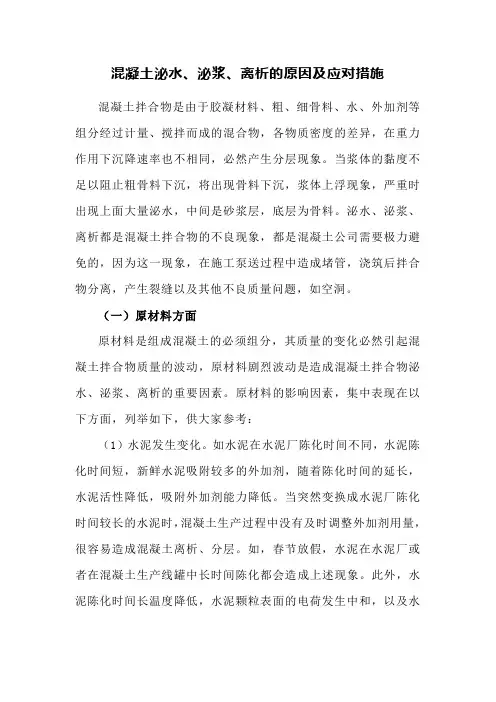 混凝土泌水、泌浆、离析的原因及应对措施

混凝土拌合物是由于胶凝材料、粗、细骨料、水、外加剂等组分经过计量、搅拌而成的混合物，各物质密度的差异，在重力作用下沉降速率也不相同，必然产生分层现象。当浆体的黏度不足以阻止粗骨料下沉，将出现骨料下沉，浆体上浮现象，严重时出现上面大量泌水，中间是砂浆层，底层为骨料。泌水、泌浆、离析都是混凝土拌合物的不良现象，都是混凝土公司需要极力避免的，因为这一现象，在施工泵送过程中造成堵管，浇筑后拌合物分离，产生裂缝以及其他不良质量问题，如空洞。

（一）原材料方面

原材料是组成混凝土的必须组分，其质量的变化必然引起混凝土拌合物质量的波动，原材料剧烈波动是造成混凝土拌合物泌水、泌浆、离析的重要因素。原材料的影响因素，集中表现在以下方面，列举如下，供大家参考：

（1）水泥发生变化。如水泥在水泥厂陈化时间不同，水泥陈化时间短，新鲜水泥吸附较多的外加剂，随着陈化时间的延长，水泥活性降低，吸附外加剂能力降低。当突然变换成水泥厂陈化时间较长的水泥时，混凝土生产过程中没有及时调整外加剂用量，很容易造成混凝土离析、分层。如，春节放假，水泥在水泥厂或者在混凝土生产线罐中长时间陈化都会造成上述现象。此外，水泥陈化时间长温度降低，水泥颗粒表面的电荷发生中和，以及水